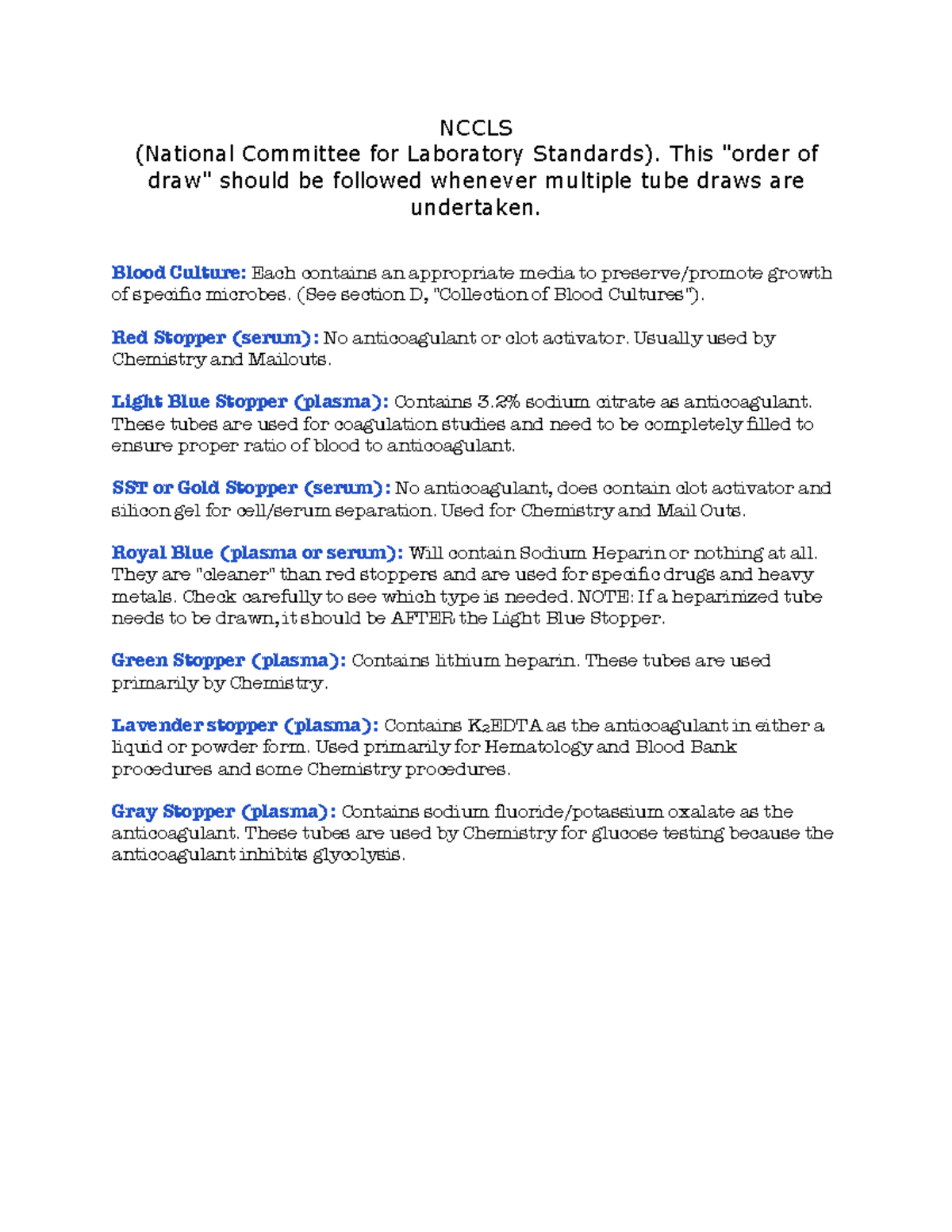 NCCLS
(National Committee for Laboratory Standards). This "order of draw" should be followed whenever multiple tube draws are undertaken.

Blood Culture: Each contains an appropriate media to preserve/promote growth of specific microbes. (See section D, "Collection of Blood Cultures").

Red Stopper (serum): No anticoagulant or clot activator. Usually used by Chemistry and Mailouts.

Light Blue Stopper (plasma): Contains 3.2% sodium citrate as anticoagulant. These tubes are used for coagulation studies and need to be completely filled to ensure proper ratio of blood to anticoagulant.

SST or Gold Stopper (serum): No anticoagulant, does contain clot activator and silicon gel for cell/serum separation. Used for Chemistry and Mail Outs.

Royal Blue (plasma or serum): Will contain Sodium Heparin or nothing at all. They are "cleaner" than red stoppers and are used for specific drugs and heavy metals. Check carefully to see which type is needed. NOTE: If a heparinized tube needs to be drawn, it should be AFTER the Light Blue Stopper.

Green Stopper (plasma): Contains lithium heparin. These tubes are used primarily by Chemistry.

Lavender stopper (plasma): Contains $K_2EDTA$ as the anticoagulant in either a liquid or powder form. Used primarily for Hematology and Blood Bank procedures and some Chemistry procedures.

Gray Stopper (plasma): Contains sodium fluoride/potassium oxalate as the anticoagulant. These tubes are used by Chemistry for glucose testing because the anticoagulant inhibits glycolysis.